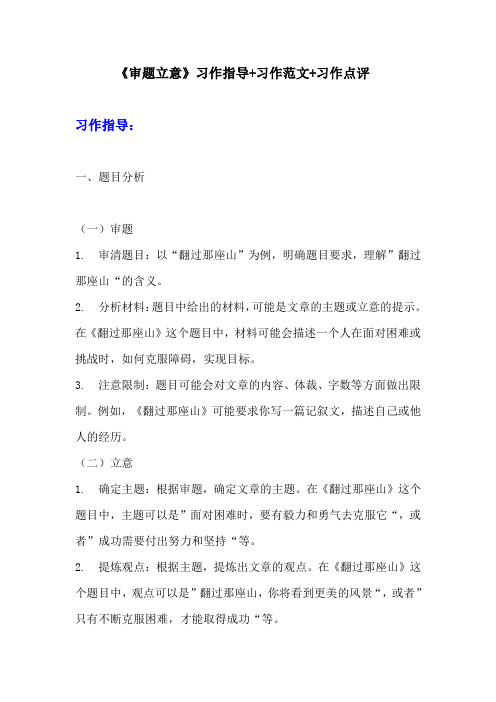 《审题立意》习作指导+习作范文+习作点评

习作指导：

一、题目分析

（一）审题

1. 审清题目：以“翻过那座山”为例，明确题目要求，理解”翻过那座山“的含义。

2. 分析材料：题目中给出的材料，可能是文章的主题或立意的提示。在《翻过那座山》这个题目中，材料可能会描述一个人在面对困难或挑战时，如何克服障碍，实现目标。

3. 注意限制：题目可能会对文章的内容、体裁、字数等方面做出限制。例如，《翻过那座山》可能要求你写一篇记叙文，描述自己或他人的经历。

（二）立意

1. 确定主题：根据审题，确定文章的主题。在《翻过那座山》这个题目中，主题可以是”面对困难时，要有毅力和勇气去克服它“，或者”成功需要付出努力和坚持“等。

2. 提炼观点：根据主题，提炼出文章的观点。在《翻过那座山》这个题目中，观点可以是”翻过那座山，你将看到更美的风景“，或者”只有不断克服困难，才能取得成功“等。